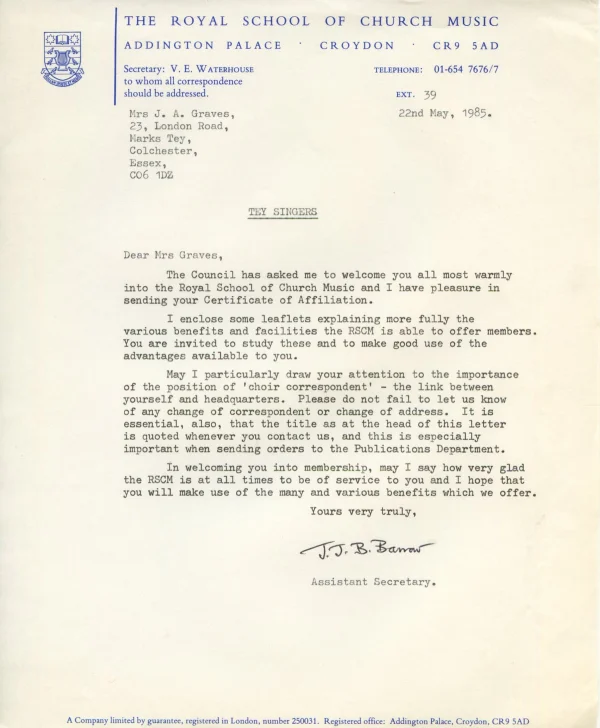 THE ROYAL SCHOOL OF CHURCH MUSIC
ADDINGTON PALACE · CROYDON · CR9 5AD

Secretary: V. E. WATERHOUSE
to whom all correspondence should be addressed.

TELEPHONE: 01-654 7676/7

EXT. 39

Mrs J. A. Graves,
23, London Road,
Marks Tey,
Colchester,
Essex,
CO6 1DZ

22nd May, 1985.

TEY SINGERS

Dear Mrs Graves,

The Council has asked me to welcome you all most warmly into the Royal School of Church Music and I have pleasure in sending your Certificate of Affiliation.

I enclose some leaflets explaining more fully the various benefits and facilities the RSCM is able to offer members. You are invited to study these and to make good use of the advantages available to you.

May I particularly draw your attention to the importance of the position of 'choir correspondent' - the link between yourself and headquarters. Please do not fail to let us know of any change of correspondent or change of address. It is essential, also, that the title as at the head of this letter is quoted whenever you contact us, and this is especially important when sending orders to the Publications Department.

In welcoming you into membership, may I say how very glad the RSCM is at all times to be of service to you and I hope that you will make use of the many and various benefits which we offer.

Yours very truly,

J. J. B. Barrow

Assistant Secretary.

A Company limited by guarantee, registered in London, number 250031. Registered office: Addington Palace, Croydon, CR9 5AD